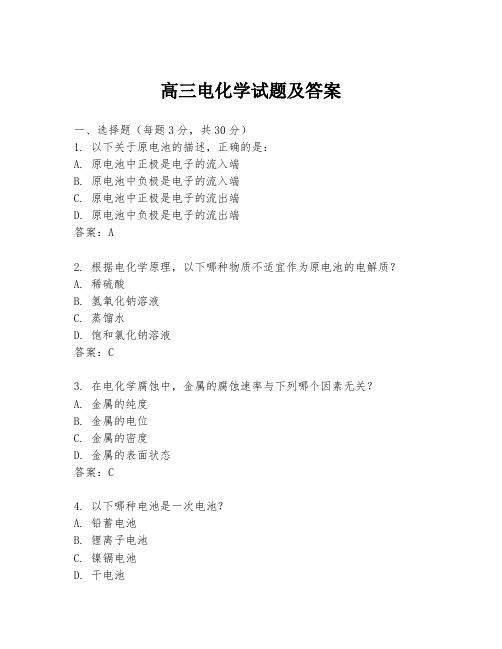 高三电化学试题及答案

一、选择题（每题3分，共30分）
1. 以下关于原电池的描述，正确的是：
A. 原电池中正极是电子的流入端
B. 原电池中负极是电子的流入端
C. 原电池中正极是电子的流出端
D. 原电池中负极是电子的流出端
答案：A

2. 根据电化学原理，以下哪种物质不适宜作为原电池的电解质？
A. 稀硫酸
B. 氢氧化钠溶液
C. 蒸馏水
D. 饱和氯化钠溶液
答案：C

3. 在电化学腐蚀中，金属的腐蚀速率与下列哪个因素无关？
A. 金属的纯度
B. 金属的电位
C. 金属的密度
D. 金属的表面状态
答案：C

4. 以下哪种电池是一次电池？
A. 铅蓄电池
B. 锂离子电池
C. 镍镉电池
D. 干电池